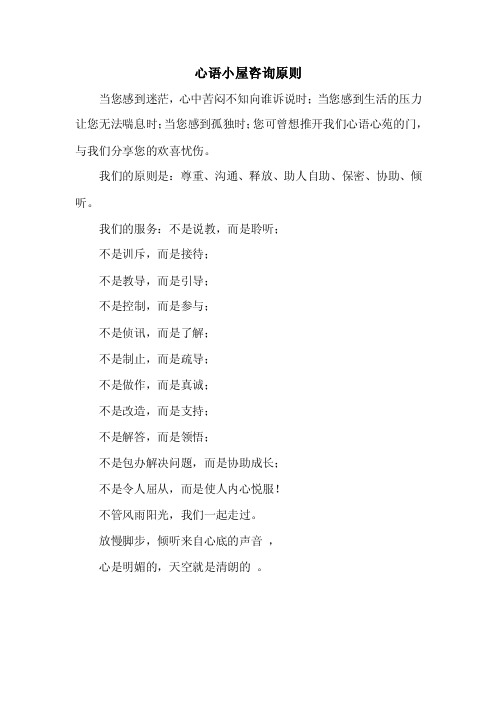 心语小屋咨询原则

当您感到迷茫，心中苦闷不知向谁诉说时；当您感到生活的压力让您无法喘息时；当您感到孤独时；您可曾想推开我们心语心苑的门，与我们分享您的欢喜忧伤。

我们的原则是：尊重、沟通、释放、助人自助、保密、协助、倾听。

我们的服务：不是说教，而是聆听；

不是训斥，而是接待；

不是教导，而是引导；

不是控制，而是参与；

不是侦讯，而是了解；

不是制止，而是疏导；

不是做作，而是真诚；

不是改造，而是支持；

不是解答，而是领悟；

不是包办解决问题，而是协助成长；

不是令人屈从，而是使人内心悦服！

不管风雨阳光，我们一起走过。

放慢脚步，倾听来自心底的声音 ，

心是明媚的，天空就是清朗的 。